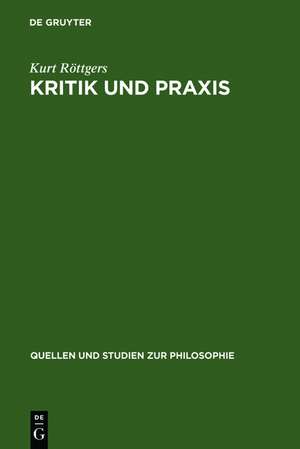 DE GRUYTER

Kurt Röttgers
KRITIK UND PRAXIS

QUELLEN UND STUDIEN ZUR PHILOSOPHIE

DE
G